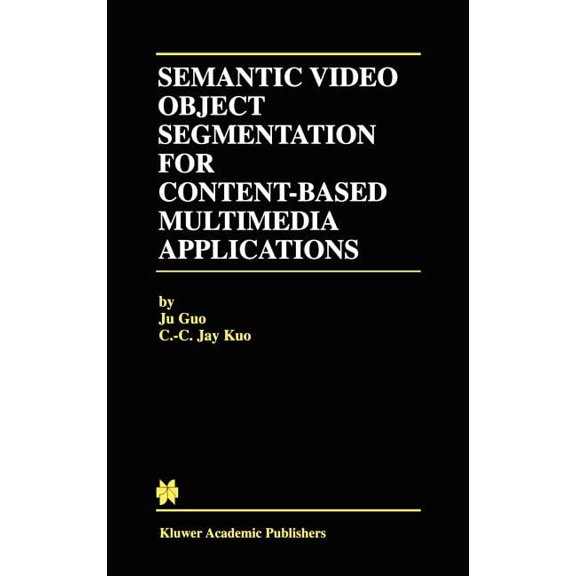 SEMANTIC VIDEO OBJECT SEGMENTATION FOR CONTENT-BASED MULTIMEDIA APPLICATIONS

by
Ju Guo
C.-C. Jay Kuo

Kluwer Academic Publishers